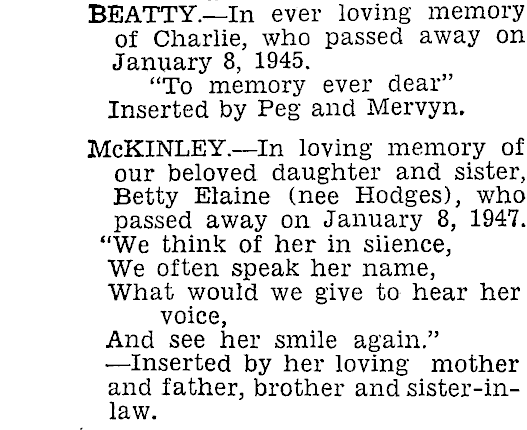 BEATTY.—In ever loving memory of Charlie, who passed away on January 8, 1945.
"To memory ever dear"
Inserted by Peg and Mervyn.

McKINLEY.—In loving memory of our beloved daughter and sister, Betty Elaine (nee Hodges), who passed away on January 8, 1947.
"We think of her in silence,
We often speak her name,
What would we give to hear her voice,
And see her smile again."
—Inserted by her loving mother and father, brother and sister-in-law.